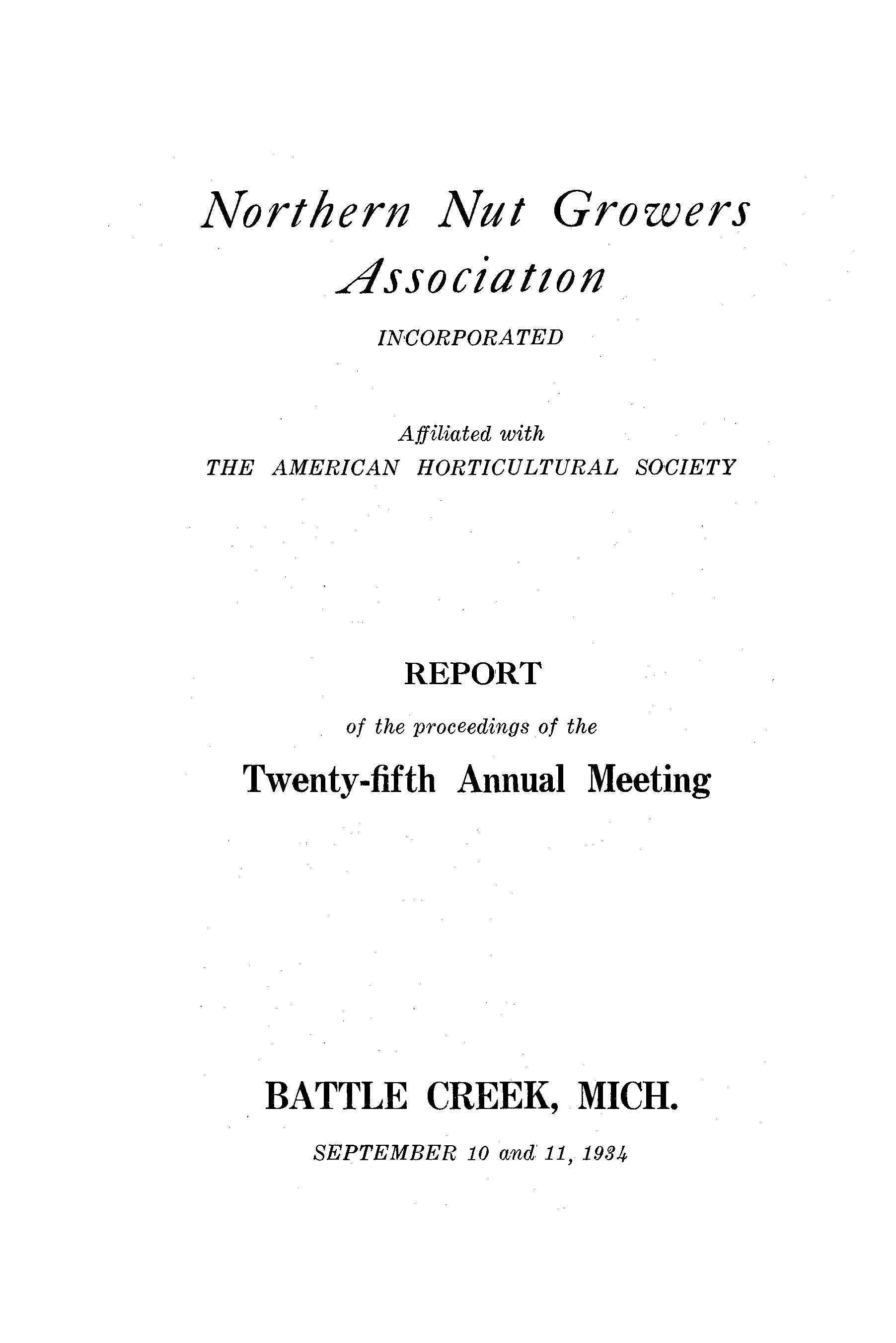 Northern Nut Growers Association

INCORPORATED

Affiliated with
THE AMERICAN HORTICULTURAL SOCIETY

REPORT

of the proceedings of the

Twenty-fifth Annual Meeting

BATTLE CREEK, MICH.

SEPTEMBER 10 and 11, 1934